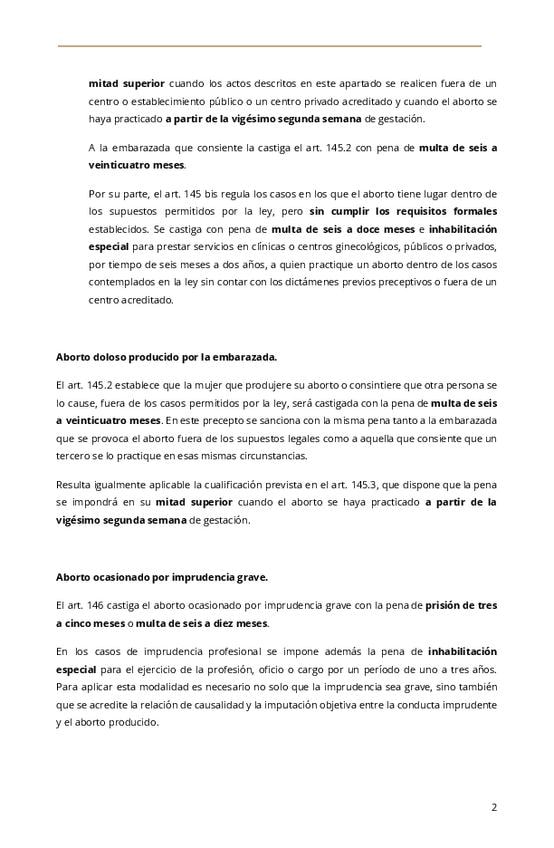 mitad superior cuando los actos descritos en este apartado se realicen fuera de un centro o establecimiento público o un centro privado acreditado y cuando el aborto se haya practicado a partir de la vigésimo segunda semana de gestación.

A la embarazada que consiente la castiga el art. 145.2 con pena de multa de seis a veinticuatro meses.

Por su parte, el art. 145 bis regula los casos en los que el aborto tiene lugar dentro de los supuestos permitidos por la ley, pero sin cumplir los requisitos formales establecidos. Se castiga con pena de multa de seis a doce meses e inhabilitación especial para prestar servicios en clínicas o centros ginecológicos, públicos o privados, por tiempo de seis meses a dos años, a quien practique un aborto dentro de los casos contemplados en la ley sin contar con los dictámenes previos preceptivos o fuera de un centro acreditado.

Aborto doloso producido por la embarazada.

El art. 145.2 establece que la mujer que produjere su aborto o consintiere que otra persona se lo cause, fuera de los casos permitidos por la ley, será castigada con la pena de multa de seis a veinticuatro meses. En este precepto se sanciona con la misma pena tanto a la embarazada que se provoca el aborto fuera de los supuestos legales como a aquella que consiente que un tercero se lo practique en esas mismas circunstancias.

Resulta igualmente aplicable la cualificación prevista en el art. 145.3, que dispone que la pena se impondrá en su mitad superior cuando el aborto se haya practicado a partir de la vigésimo segunda semana de gestación.

Aborto ocasionado por imprudencia grave.

El art. 146 castiga el aborto ocasionado por imprudencia grave con la pena de prisión de tres a cinco meses o multa de seis a diez meses.

En los casos de imprudencia profesional se impone además la pena de inhabilitación especial para el ejercicio de la profesión, oficio o cargo por un período de uno a tres años. Para aplicar esta modalidad es necesario no solo que la imprudencia sea grave, sino también que se acredite la relación de causalidad y la imputación objetiva entre la conducta imprudente y el aborto producido.

2